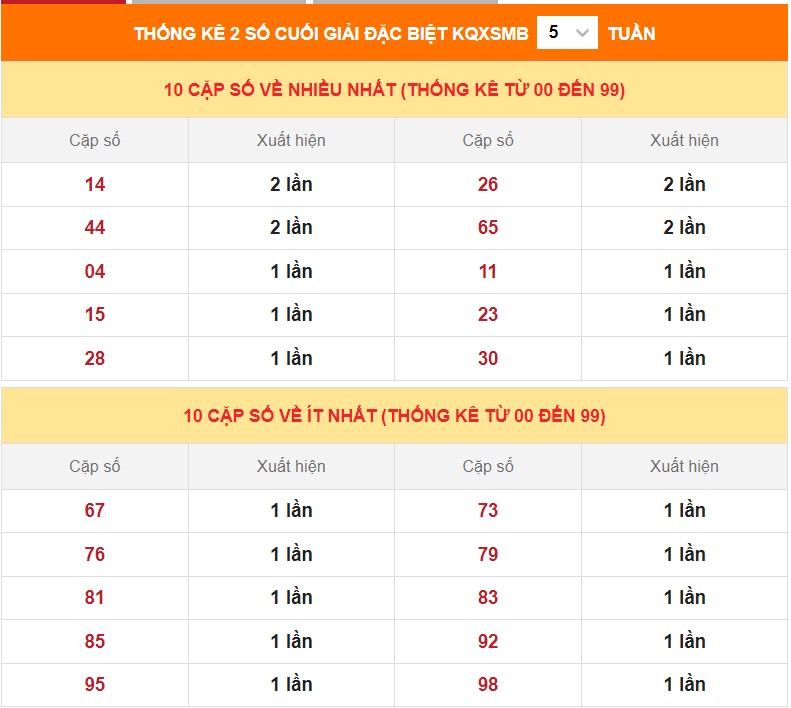 THỐNG KÊ 2 SỐ CUỐI GIẢI ĐẶC BIỆT KQXSMB 5 TUẦN

10 CẶP SỐ VỀ NHIỀU NHẤT (THỐNG KÊ TỪ 00 ĐẾN 99)

| Cặp số | Xuất hiện | Cặp số | Xuất hiện |
|---|---|---|---|
| 14 | 2 lần | 26 | 2 lần |
| 44 | 2 lần | 65 | 2 lần |
| 04 | 1 lần | 11 | 1 lần |
| 15 | 1 lần | 23 | 1 lần |
| 28 | 1 lần | 30 | 1 lần |

10 CẶP SỐ VỀ ÍT NHẤT (THỐNG KÊ TỪ 00 ĐẾN 99)

| Cặp số | Xuất hiện | Cặp số | Xuất hiện |
|---|---|---|---|
| 67 | 1 lần | 73 | 1 lần |
| 76 | 1 lần | 79 | 1 lần |
| 81 | 1 lần | 83 | 1 lần |
| 85 | 1 lần | 92 | 1 lần |
| 95 | 1 lần | 98 | 1 lần |